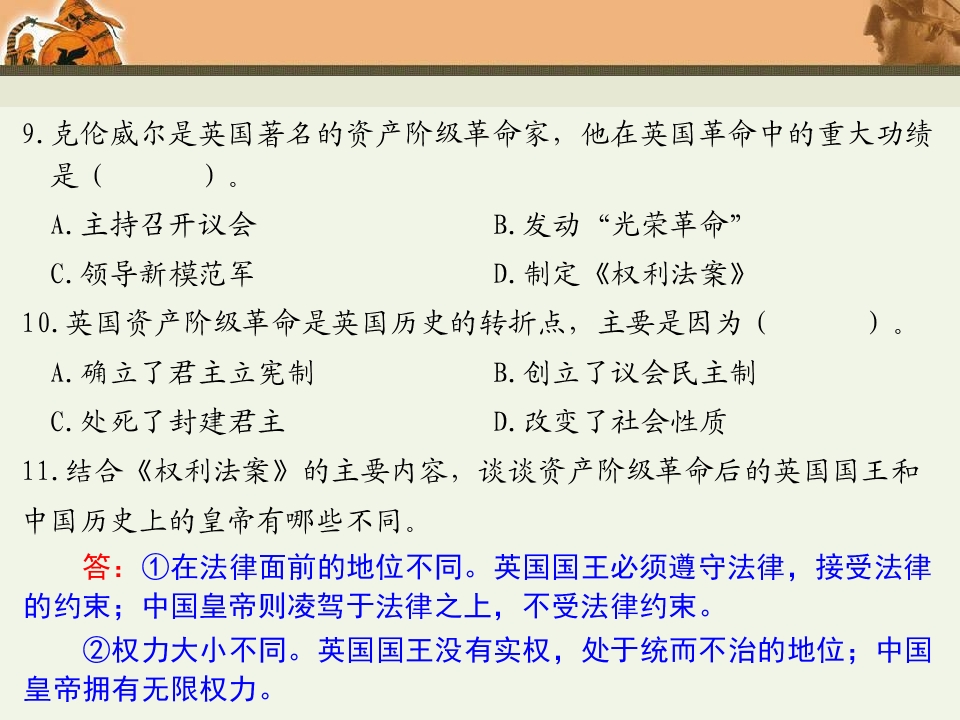 9.克伦威尔是英国著名的资产阶级革命家，他在英国革命中的重大功绩是（ ）。

A.主持召开议会 B.发动“光荣革命”

C.领导新模范军 D.制定《权利法案》

10.英国资产阶级革命是英国历史的转折点，主要是因为（ ）。

A.确立了君主立宪制 B.创立了议会民主制

C.处死了封建君主 D.改变了社会性质

11.结合《权利法案》的主要内容，谈谈资产阶级革命后的英国国王和中国历史上的皇帝有哪些不同。

答：①在法律面前的地位不同。英国国王必须遵守法律，接受法律的约束；中国皇帝则凌驾于法律之上，不受法律约束。

②权力大小不同。英国国王没有实权，处于统而不治的地位；中国皇帝拥有无限权力。